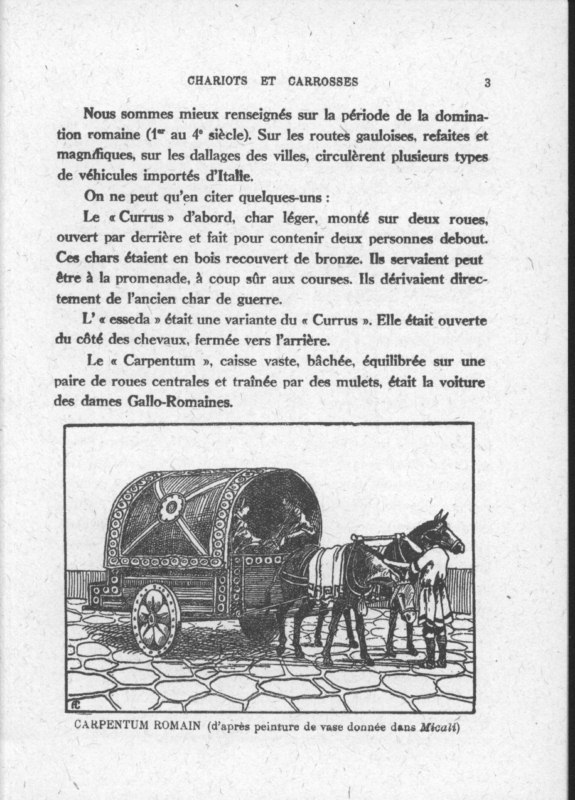 CHARIOTS ET CARROSSES 3

Nous sommes mieux renseignés sur la période de la domination romaine ($1^{er}$ au $4^{e}$ siècle). Sur les routes gauloises, refaites et magnifiques, sur les dallages des villes, circulèrent plusieurs types de véhicules importés d'Italie.

On ne peut qu'en citer quelques-uns :

Le « Currus » d'abord, char léger, monté sur deux roues, ouvert par derrière et fait pour contenir deux personnes debout. Ces chars étaient en bois recouvert de bronze. Ils servaient peut être à la promenade, à coup sûr aux courses. Ils dérivaient directement de l'ancien char de guerre.

L' « esseda » était une variante du « Currus ». Elle était ouverte du côté des chevaux, fermée vers l'arrière.

Le « Carpentum », caisse vaste, bâchée, équilibrée sur une paire de roues centrales et traînée par des mulets, était la voiture des dames Gallo-Romaines.

CARPENTUM ROMAIN (d'après peinture de vase donnée dans Micali)